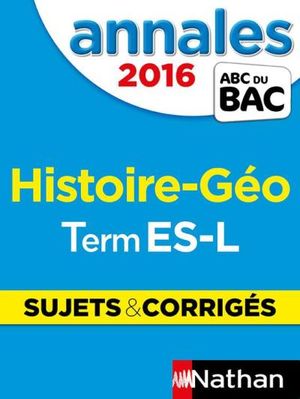 annales
2016
ABC DU BAC

Histoire-Géo
Term ES-L

SUJETS & CORRIGÉS

Nathan